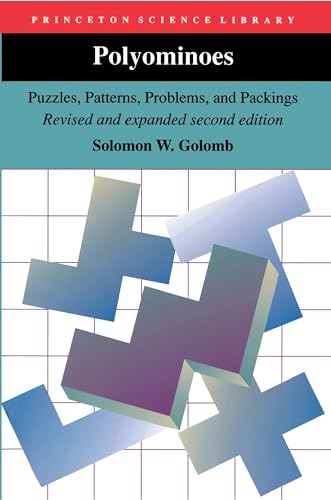 PRINCETON SCIENCE LIBRARY

Polyominoes

Puzzles, Patterns, Problems, and Packings
Revised and expanded second edition

Solomon W. Golomb